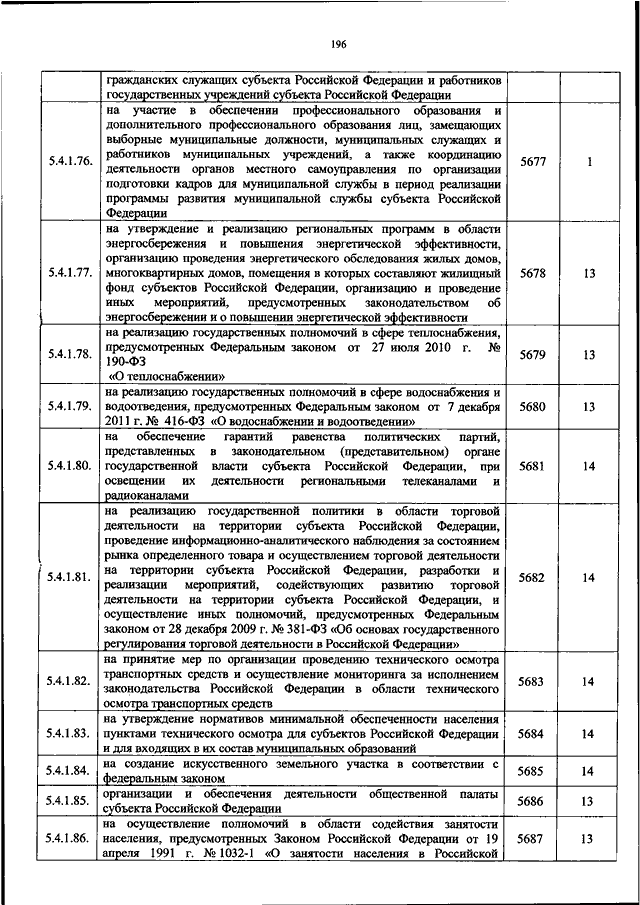 196

| | | | |
|---|---|---|---|
| | гражданских служащих субъекта Российской Федерации и работников государственных учреждений субъекта Российской Федерации | | |
| 5.4.1.76. | на участие в обеспечении профессионального образования и дополнительного профессионального образования лиц, замещающих выборные муниципальные должности, муниципальных служащих и работников муниципальных учреждений, а также координацию деятельности органов местного самоуправления по организации подготовки кадров для муниципальной службы в период реализации программы развития муниципальной службы субъекта Российской Федерации | 5677 | 1 |
| 5.4.1.77. | на утверждение и реализацию региональных программ в области энергосбережения и повышения энергетической эффективности, организацию проведения энергетического обследования жилых домов, многоквартирных домов, помещения в которых составляют жилищный фонд субъектов Российской Федерации, организацию и проведение иных мероприятий, предусмотренных законодательством об энергосбережении и о повышении энергетической эффективности | 5678 | 13 |
| 5.4.1.78. | на реализацию государственных полномочий в сфере теплоснабжения, предусмотренных Федеральным законом от 27 июля 2010 г. № 190-ФЗ «О теплоснабжении» | 5679 | 13 |
| 5.4.1.79. | на реализацию государственных полномочий в сфере водоснабжения и водоотведения, предусмотренных Федеральным законом от 7 декабря 2011 г. № 416-ФЗ «О водоснабжении и водоотведении» | 5680 | 13 |
| 5.4.1.80. | на обеспечение гарантий равенства политических партий, представленных в законодательном (представительном) органе государственной власти субъекта Российской Федерации, при освещении их деятельности региональными телеканалами и радиоканалами | 5681 | 14 |
| 5.4.1.81. | на реализацию государственной политики в области торговой деятельности на территории субъекта Российской Федерации, проведение информационно-аналитического наблюдения за состоянием рынка определенного товара и осуществлением торговой деятельности на территории субъекта Российской Федерации, разработки и реализации мероприятий, содействующих развитию торговой деятельности на территории субъекта Российской Федерации, и осуществление иных полномочий, предусмотренных Федеральным законом от 28 декабря 2009 г. № 381-ФЗ «Об основах государственного регулирования торговой деятельности в Российской Федерации» | 5682 | 14 |
| 5.4.1.82. | на принятие мер по организации проведению технического осмотра транспортных средств и осуществление мониторинга за исполнением законодательства Российской Федерации в области технического осмотра транспортных средств | 5683 | 14 |
| 5.4.1.83. | на утверждение нормативов минимальной обеспеченности населения пунктами технического осмотра для субъектов Российской Федерации и для входящих в их состав муниципальных образований | 5684 | 14 |
| 5.4.1.84. | на создание искусственного земельного участка в соответствии с федеральным законом | 5685 | 14 |
| 5.4.1.85. | организации и обеспечения деятельности общественной палаты субъекта Российской Федерации | 5686 | 13 |
| 5.4.1.86. | на осуществление полномочий в области содействия занятости населения, предусмотренных Законом Российской Федерации от 19 апреля 1991 г. № 1032-1 «О занятости населения в Российской | 5687 | 13 |